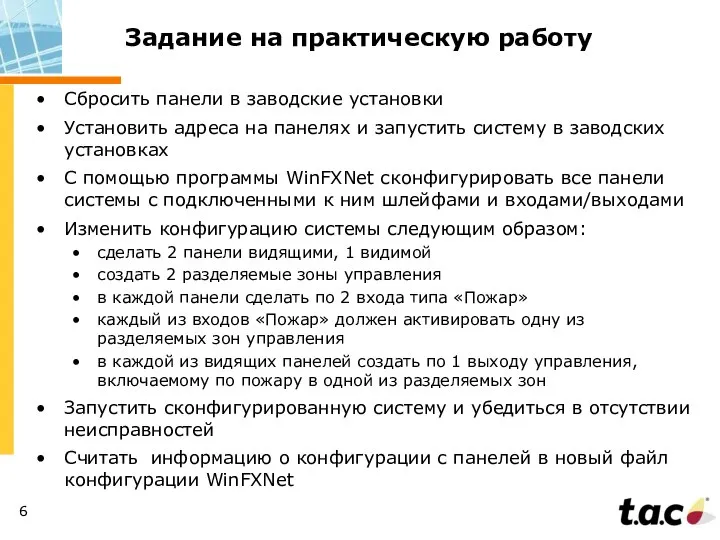 Задание на практическую работу

• Сбросить панели в заводские установки
• Установить адреса на панелях и запустить систему в заводских установках
• С помощью программы WinFXNet сконфигурировать все панели системы с подключенными к ним шлейфами и входами/выходами
• Изменить конфигурацию системы следующим образом:
  • сделать 2 панели видящими, 1 видимой
  • создать 2 разделяемые зоны управления
  • в каждой панели сделать по 2 входа типа «Пожар»
  • каждый из входов «Пожар» должен активировать одну из разделяемых зон управления
  • в каждой из видящих панелей создать по 1 выходу управления, включаемому по пожару в одной из разделяемых зон
• Запустить сконфигурированную систему и убедиться в отсутствии неисправностей
• Считать информацию о конфигурации с панелей в новый файл конфигурации WinFXNet

6

t.a.c